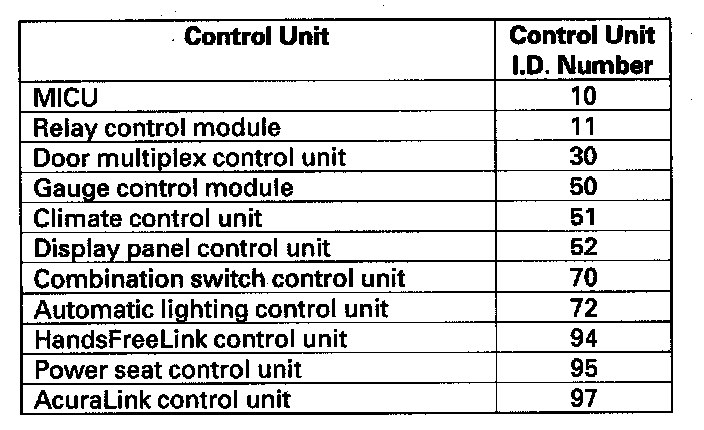 | Control Unit | Control Unit I.D. Number |
|---|---|
| MICU | 10 |
| Relay control module | 11 |
| Door multiplex control unit | 30 |
| Gauge control module | 50 |
| Climate control unit | 51 |
| Display panel control unit | 52 |
| Combination switch control unit | 70 |
| Automatic lighting control unit | 72 |
| HandsFreeLink control unit | 94 |
| Power seat control unit | 95 |
| AcuraLink control unit | 97 |